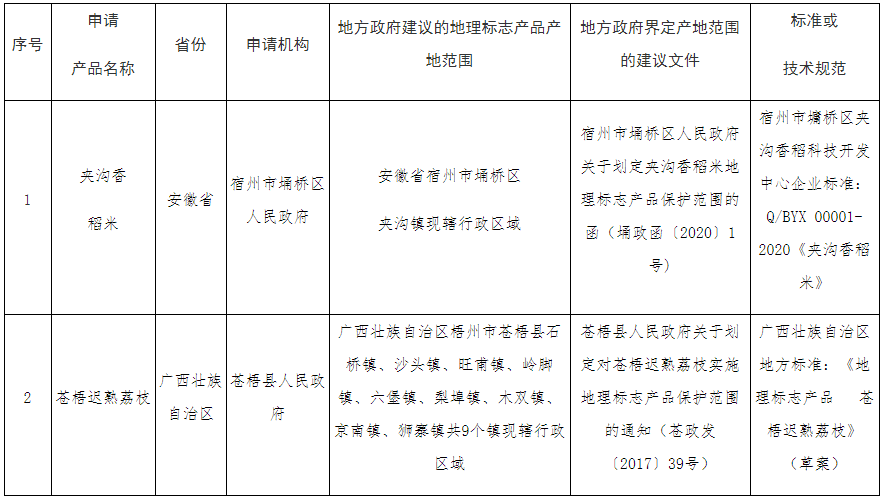 | 序号 | 申请产品名称 | 省份 | 申请机构 | 地方政府建议的地理标志产品产地范围 | 地方政府界定产地范围的建议文件 | 标准或技术规范 |
|---|---|---|---|---|---|---|
| 1 | 夹沟香稻米 | 安徽省 | 宿州市埇桥区人民政府 | 安徽省宿州市埇桥区夹沟镇现辖行政区域 | 宿州市埇桥区人民政府关于划定夹沟香稻米地理标志产品保护范围的函（埇政函〔2020〕1号） | 宿州市埇桥区夹沟香稻科技开发中心企业标准：Q/BYX 00001-2020《夹沟香稻米》 |
| 2 | 苍梧迟熟荔枝 | 广西壮族自治区 | 苍梧县人民政府 | 广西壮族自治区梧州市苍梧县石桥镇、沙头镇、旺甫镇、岭脚镇、六堡镇、梨埠镇、木双镇、京南镇、狮寨镇共9个镇现辖行政区域 | 苍梧县人民政府关于划定对苍梧迟熟荔枝实施地理标志产品保护范围的通知（苍政发〔2017〕39号） | 广西壮族自治区地方标准：《地理标志产品 苍梧迟熟荔枝》（草案） |